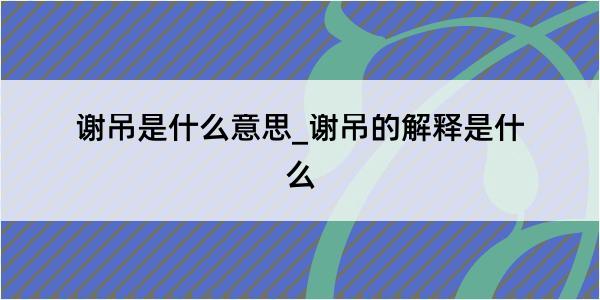 谢吊是什么意思_谢吊的解释是什么